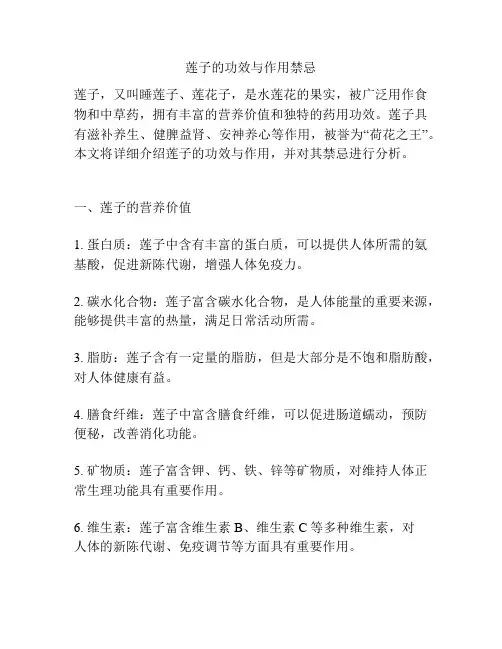 莲子的功效与作用禁忌

莲子，又叫睡莲子、莲花子，是水莲花的果实，被广泛用作食物和中草药，拥有丰富的营养价值和独特的药用功效。莲子具有滋补养生、健脾益肾、安神养心等作用，被誉为“荷花之王”。本文将详细介绍莲子的功效与作用，并对其禁忌进行分析。

一、莲子的营养价值

1. 蛋白质：莲子中含有丰富的蛋白质，可以提供人体所需的氨基酸，促进新陈代谢，增强人体免疫力。

2. 碳水化合物：莲子富含碳水化合物，是人体能量的重要来源，能够提供丰富的热量，满足日常活动所需。

3. 脂肪：莲子含有一定量的脂肪，但是大部分是不饱和脂肪酸，对人体健康有益。

4. 膳食纤维：莲子中富含膳食纤维，可以促进肠道蠕动，预防便秘，改善消化功能。

5. 矿物质：莲子富含钾、钙、铁、锌等矿物质，对维持人体正常生理功能具有重要作用。

6. 维生素：莲子富含维生素 B、维生素 C 等多种维生素，对人体的新陈代谢、免疫调节等方面具有重要作用。